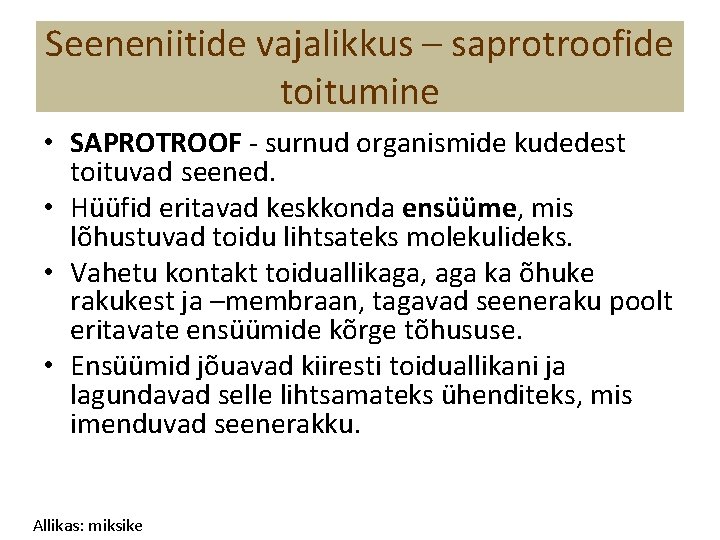 Seeneniitide vajalikkus – saprotroofide toitumine

• SAPROTROOF - surnud organismide kudedest toituvad seened.
• Hüüfid eritavad keskkonda ensüüme, mis lõhustuvad toidu lihtsateks molekulideks.
• Vahetu kontakt toiduallikaga, aga ka õhuke rakukest ja –membraan, tagavad seeneraku poolt eritavate ensüümide kõrge tõhususe.
• Ensüümid jõuavad kiiresti toiduallikani ja lagundavad selle lihtsamateks ühenditeks, mis imenduvad seenerakku.

Allikas: miksike